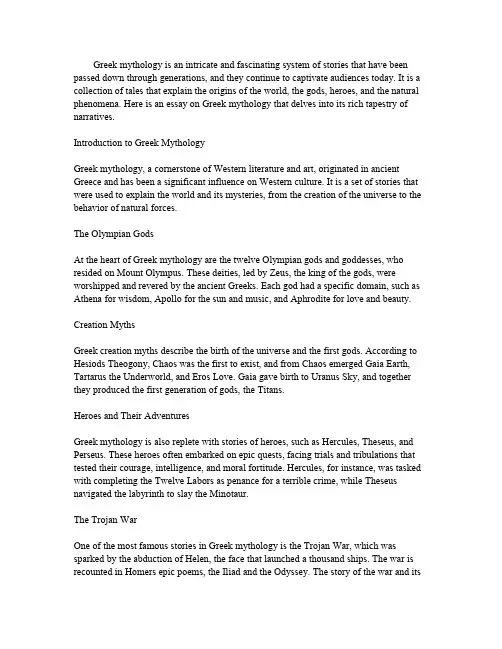 Greek mythology is an intricate and fascinating system of stories that have been passed down through generations, and they continue to captivate audiences today. It is a collection of tales that explain the origins of the world, the gods, heroes, and the natural phenomena. Here is an essay on Greek mythology that delves into its rich tapestry of narratives.

Introduction to Greek Mythology

Greek mythology, a cornerstone of Western literature and art, originated in ancient Greece and has been a significant influence on Western culture. It is a set of stories that were used to explain the world and its mysteries, from the creation of the universe to the behavior of natural forces.

The Olympian Gods

At the heart of Greek mythology are the twelve Olympian gods and goddesses, who resided on Mount Olympus. These deities, led by Zeus, the king of the gods, were worshipped and revered by the ancient Greeks. Each god had a specific domain, such as Athena for wisdom, Apollo for the sun and music, and Aphrodite for love and beauty.

Creation Myths

Greek creation myths describe the birth of the universe and the first gods. According to Hesiods Theogony, Chaos was the first to exist, and from Chaos emerged Gaia Earth, Tartarus the Underworld, and Eros Love. Gaia gave birth to Uranus Sky, and together they produced the first generation of gods, the Titans.

Heroes and Their Adventures

Greek mythology is also replete with stories of heroes, such as Hercules, Theseus, and Perseus. These heroes often embarked on epic quests, facing trials and tribulations that tested their courage, intelligence, and moral fortitude. Hercules, for instance, was tasked with completing the Twelve Labors as penance for a terrible crime, while Theseus navigated the labyrinth to slay the Minotaur.

The Trojan War

One of the most famous stories in Greek mythology is the Trojan War, which was sparked by the abduction of Helen, the face that launched a thousand ships. The war is recounted in Homers epic poems, the Iliad and the Odyssey. The story of the war and its